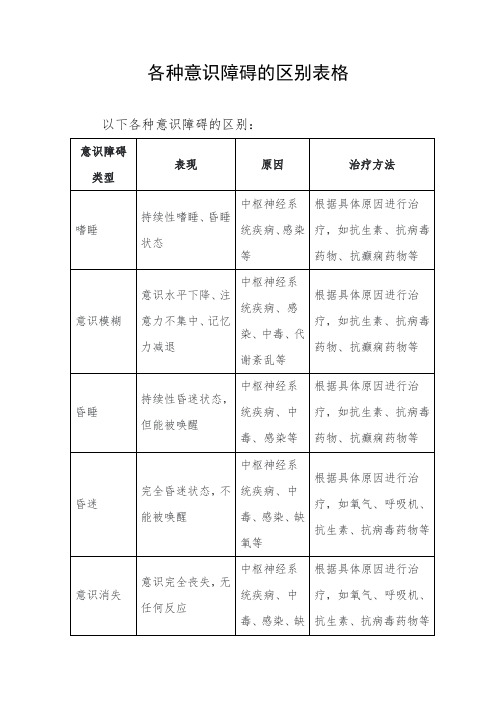 各种意识障碍的区别表格

以下各种意识障碍的区别：

| 意识障碍类型 | 表现 | 原因 | 治疗方法 |
|---|---|---|---|
| 嗜睡 | 持续性嗜睡、昏睡状态 | 中枢神经系统疾病、感染等 | 根据具体原因进行治疗，如抗生素、抗病毒药物、抗癫痫药物等 |
| 意识模糊 | 意识水平下降、注意力不集中、记忆力减退 | 中枢神经系统疾病、感染、中毒、代谢紊乱等 | 根据具体原因进行治疗，如抗生素、抗病毒药物、抗癫痫药物等 |
| 昏睡 | 持续性昏迷状态，但能被唤醒 | 中枢神经系统疾病、中毒、感染等 | 根据具体原因进行治疗，如抗生素、抗病毒药物、抗癫痫药物等 |
| 昏迷 | 完全昏迷状态，不能被唤醒 | 中枢神经系统疾病、中毒、感染、缺氧等 | 根据具体原因进行治疗，如氧气、呼吸机、抗生素、抗病毒药物等 |
| 意识消失 | 意识完全丧失，无任何反应 | 中枢神经系统疾病、中毒、感染、缺 | 根据具体原因进行治疗，如氧气、呼吸机、抗生素、抗病毒药物等 |